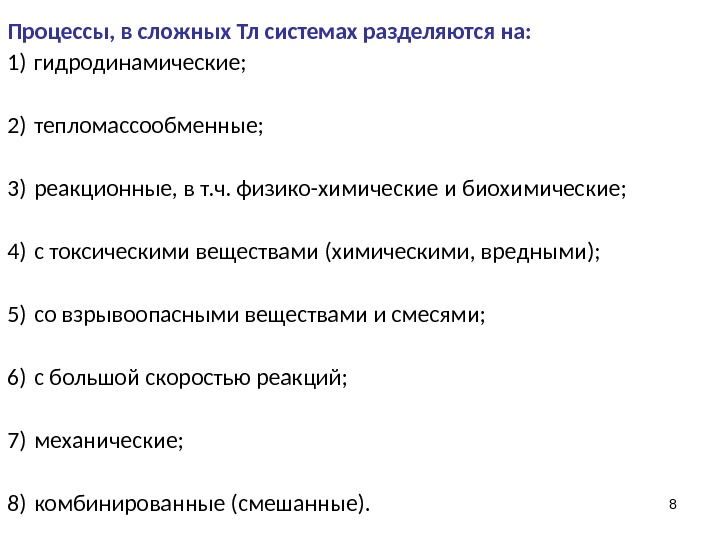 Процессы, в сложных Тл системах разделяются на:
1) гидродинамические;

2) тепломассообменные;

3) реакционные, в т.ч. физико-химические и биохимические;

4) с токсическими веществами (химическими, вредными);

5) со взрывоопасными веществами и смесями;

6) с большой скоростью реакций;

7) механические;

8) комбинированные (смешанные).

8